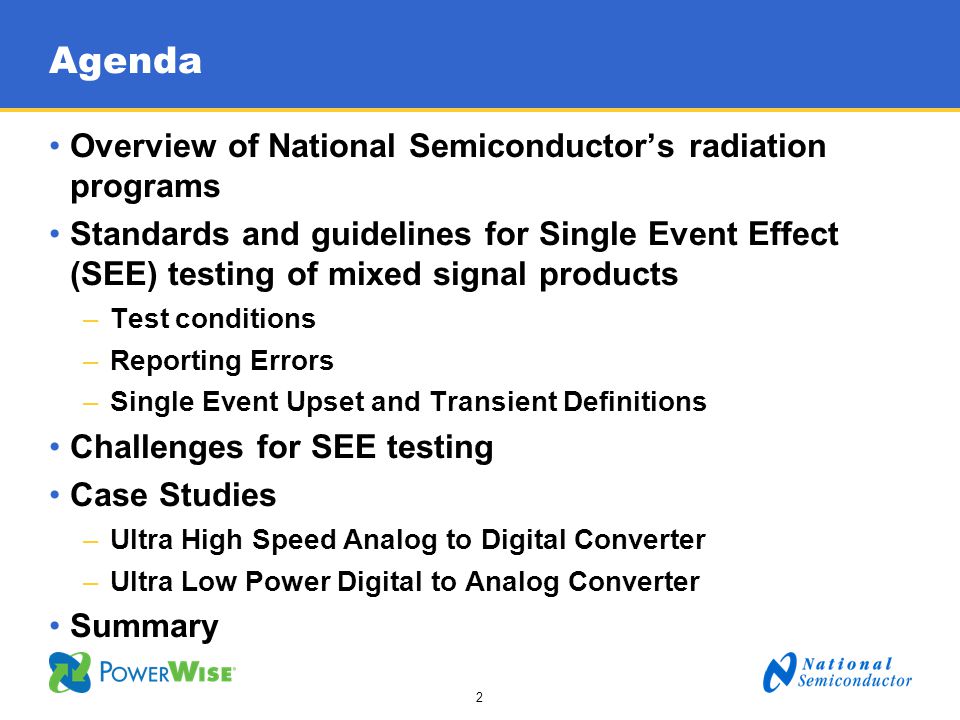 Agenda

• Overview of National Semiconductor's radiation programs

• Standards and guidelines for Single Event Effect (SEE) testing of mixed signal products

– Test conditions

– Reporting Errors

– Single Event Upset and Transient Definitions

• Challenges for SEE testing

• Case Studies

– Ultra High Speed Analog to Digital Converter

– Ultra Low Power Digital to Analog Converter

• Summary

POWERWISE

2

National Semiconductor